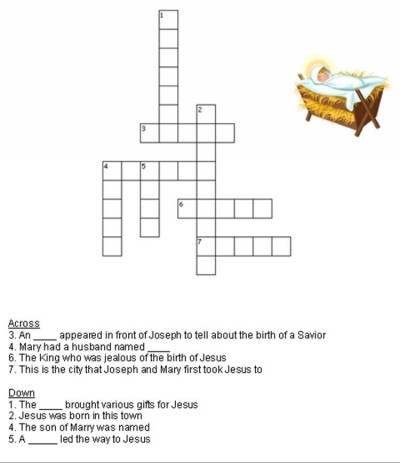 1
2
3
4
5
6
7

Across
3. An _____ appeared in front of Joseph to tell about the birth of a Savior
4. Mary had a husband named _____
6. The King who was jealous of the birth of Jesus
7. This is the city that Joseph and Mary first took Jesus to

Down
1. The _____ brought various gifts for Jesus
2. Jesus was born in this town
4. The son of Marry was named
5. A ______ led the way to Jesus